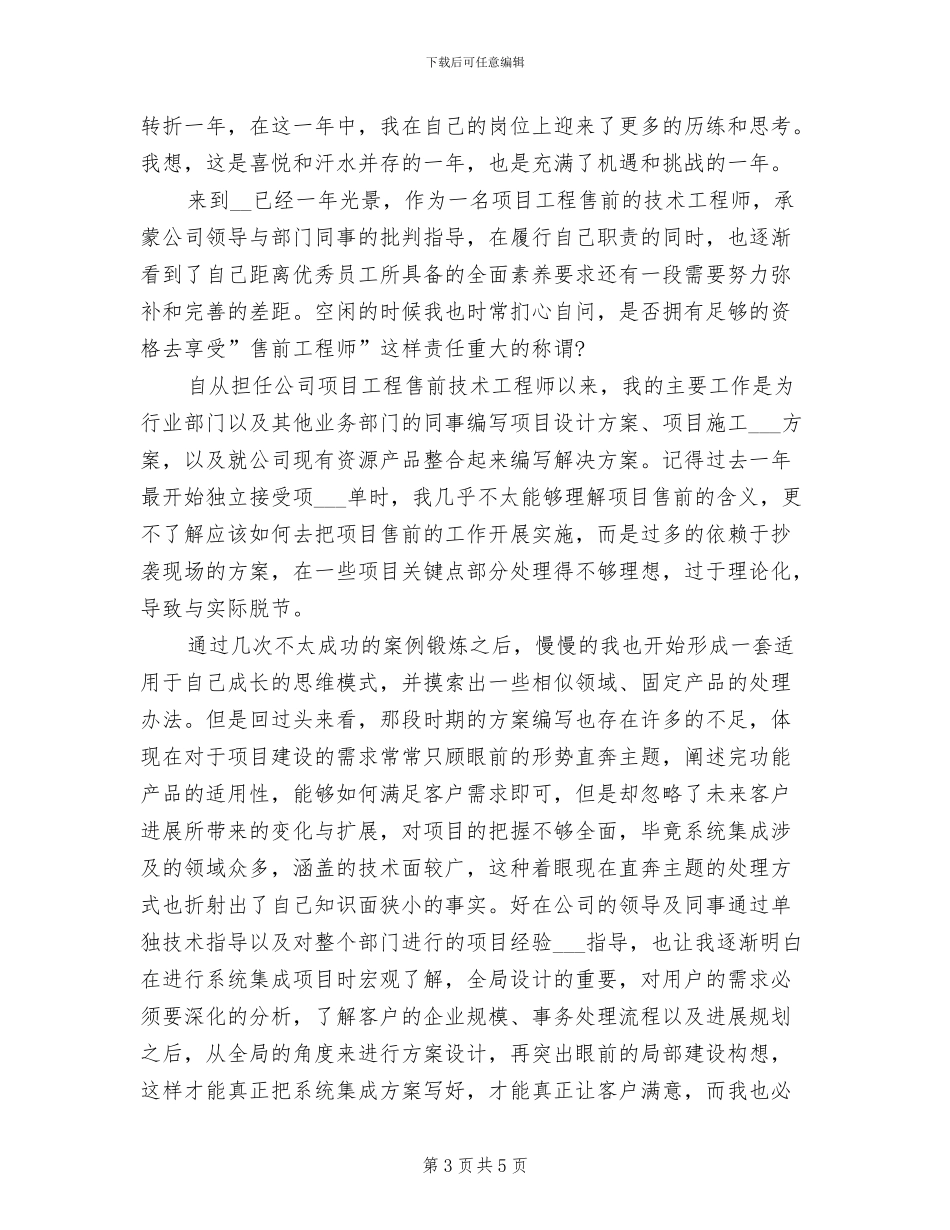 下载后可任意编辑

转折一年，在这一年中，我在自己的岗位上迎来了更多的历练和思考。我想，这是喜悦和汗水并存的一年，也是充满了机遇和挑战的一年。

来到__已经一年光景，作为一名项目工程售前的技术工程师，承蒙公司领导与部门同事的批判指导，在履行自己职责的同时，也逐渐看到了自己距离优秀员工所具备的全面素养要求还有一段需要努力弥补和完善的差距。空闲的时候我也时常扪心自问，是否拥有足够的资格去享受”售前工程师”这样责任重大的称谓?

自从担任公司项目工程售前技术工程师以来，我的主要工作是为行业部门以及其他业务部门的同事编写项目设计方案、项目施工___方案，以及就公司现有资源产品整合起来编写解决方案。记得过去一年最开始独立接受项___单时，我几乎不太能够理解项目售前的含义，更不了解应该如何去把项目售前的工作开展实施，而是过多的依赖于抄袭现场的方案，在一些项目关键点部分处理得不够理想，过于理论化，导致与实际脱节。

通过几次不太成功的案例锻炼之后，慢慢的我也开始形成一套适用于自己成长的思维模式，并摸索出一些相似领域、固定产品的处理办法。但是回过头来看，那段时期的方案编写也存在许多的不足，体现在对于项目建设的需求常常只顾眼前的形势直奔主题，阐述完功能产品的适用性，能够如何满足客户需求即可，但是却忽略了未来客户进展所带来的变化与扩展，对项目的把握不够全面，毕竟系统集成涉及的领域众多，涵盖的技术面较广，这种着眼现在直奔主题的处理方式也折射出了自己知识面狭小的事实。好在公司的领导及同事通过单独技术指导以及对整个部门进行的项目经验___指导，也让我逐渐明白在进行系统集成项目时宏观了解，全局设计的重要，对用户的需求必须要深化的分析，了解客户的企业规模、事务处理流程以及进展规划之后，从全局的角度来进行方案设计，再突出眼前的局部建设构想，这样才能真正把系统集成方案写好，才能真正让客户满意，而我也必

第 3 页 共 5 页